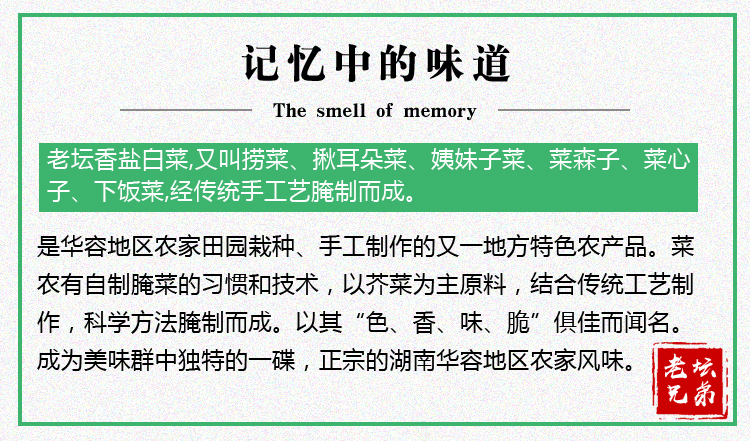 记忆中的味道

The smell of memory

老坛香盐白菜,又叫捞菜、揪耳朵菜、姨妹子菜、菜森子、菜心子、下饭菜,经传统手工艺腌制而成。

是华容地区农家田园栽种、手工制作的又一地方特色农产品。菜农有自制腌菜的习惯和技术，以芥菜为主原料，结合传统工艺制作，科学方法腌制而成。以其“色、香、味、脆”俱佳而闻名。成为美味群中独特的一碟，正宗的湖南华容地区农家风味。

老坛兄弟